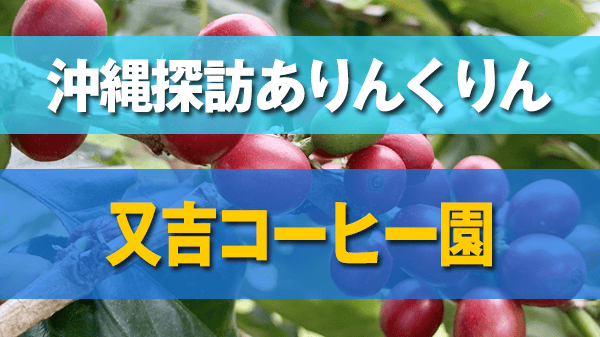 沖縄探訪ありんくりん

又吉コーヒー園